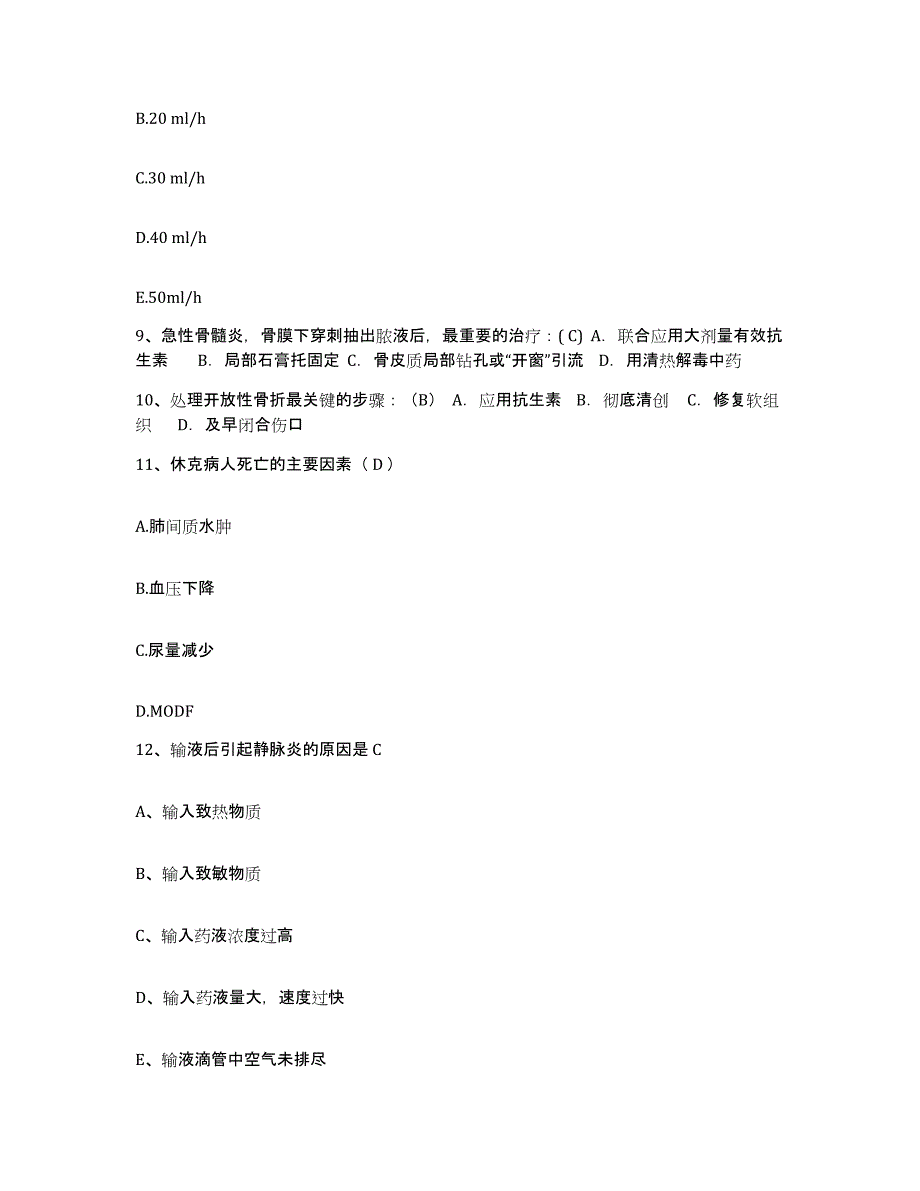 B.20 ml/h

C.30 ml/h

D.40 ml/h

E.50ml/h

9、急性骨髓炎，骨膜下穿刺抽出脓液后，最重要的治疗：( C) A. 联合应用大剂量有效抗生素 B. 局部石膏托固定 C. 骨皮质局部钻孔或“开窗”引流 D. 用清热解毒中药

10、处理开放性骨折最关键的步骤：（B） A. 应用抗生素 B. 彻底清创 C. 修复软组织 D. 及早闭合伤口

11、休克病人死亡的主要因素（ D ）

A.肺间质水肿

B.血压下降

C.尿量减少

D.MODF

12、输液后引起静脉炎的原因是 C

A、输入致热物质

B、输入致敏物质

C、输入药液浓度过高

D、输入药液量大，速度过快

E、输液滴管中空气未排尽